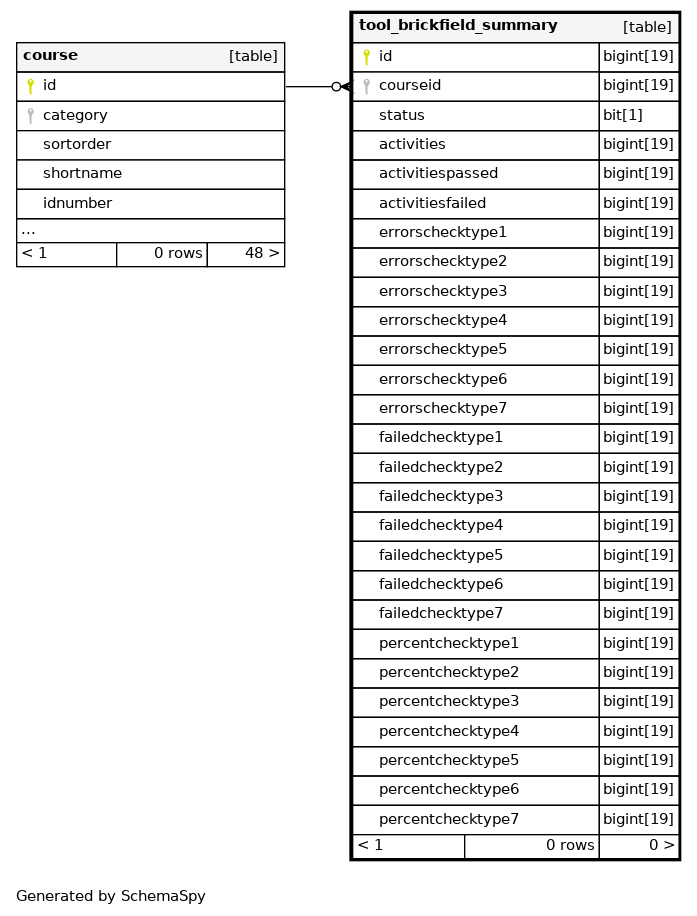 | course | [table] |
|---|---|
| id | |
| category | |
| sortorder | |
| shortname | |
| idnumber | |
| ... | |

| < 1 | 0 rows | 48 > |
|---|---|---|

| tool_brickfield_summary | [table] |
|---|---|
| id | bigint[19] |
| courseid | bigint[19] |
| status | bit[1] |
| activities | bigint[19] |
| activitiespassed | bigint[19] |
| activitiesfailed | bigint[19] |
| errorschecktype1 | bigint[19] |
| errorschecktype2 | bigint[19] |
| errorschecktype3 | bigint[19] |
| errorschecktype4 | bigint[19] |
| errorschecktype5 | bigint[19] |
| errorschecktype6 | bigint[19] |
| errorschecktype7 | bigint[19] |
| failedchecktype1 | bigint[19] |
| failedchecktype2 | bigint[19] |
| failedchecktype3 | bigint[19] |
| failedchecktype4 | bigint[19] |
| failedchecktype5 | bigint[19] |
| failedchecktype6 | bigint[19] |
| failedchecktype7 | bigint[19] |
| percentchecktype1 | bigint[19] |
| percentchecktype2 | bigint[19] |
| percentchecktype3 | bigint[19] |
| percentchecktype4 | bigint[19] |
| percentchecktype5 | bigint[19] |
| percentchecktype6 | bigint[19] |
| percentchecktype7 | bigint[19] |

| < 1 | 0 rows | 0 > |
|---|---|---|

Generated by SchemaSpy